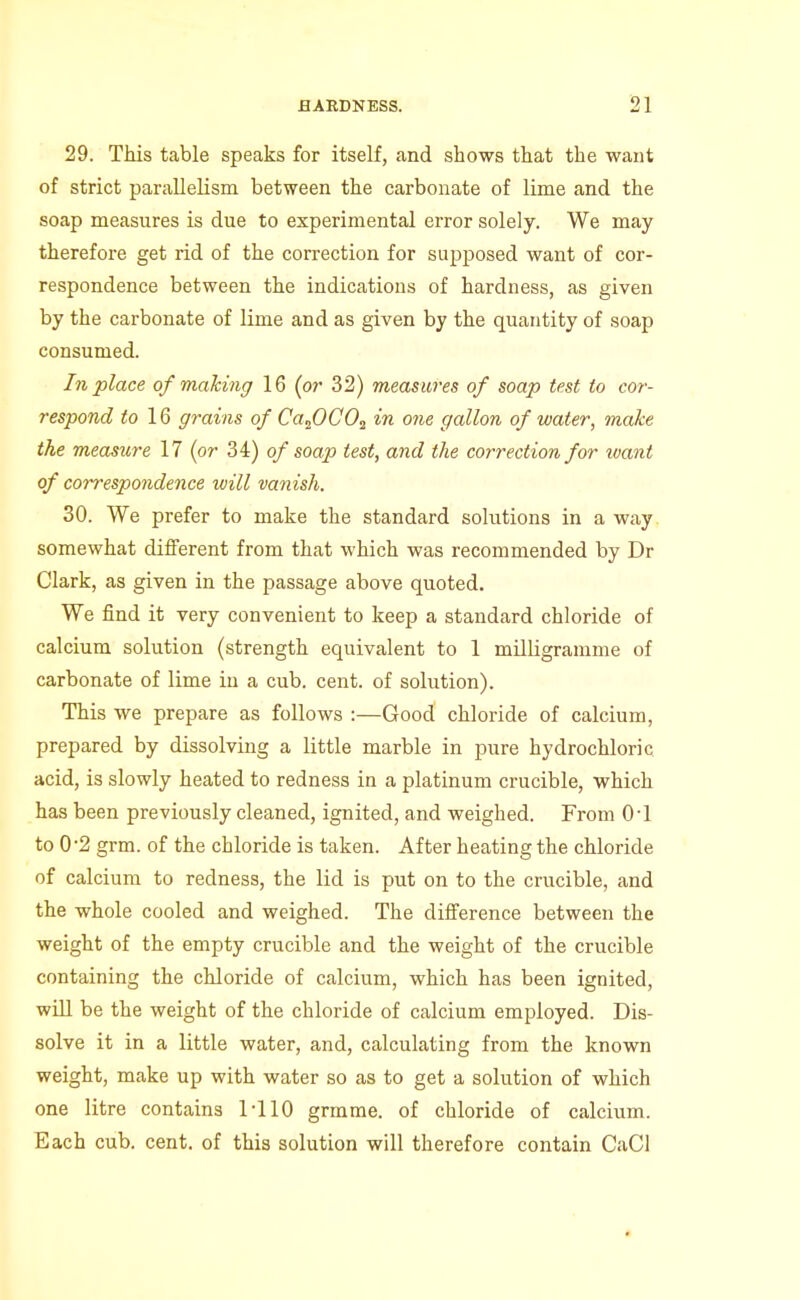 HARDNESS. 21

29. This table speaks for itself, and shows that the want of strict parallelism between the carbonate of lime and the soap measures is due to experimental error solely. We may therefore get rid of the correction for supposed want of correspondence between the indications of hardness, as given by the carbonate of lime and as given by the quantity of soap consumed.

In place of making 16 (or 32) measures of soap test to correspond to 16 grains of $Ca_2OCO_2$ in one gallon of water, make the measure 17 (or 34) of soap test, and the correction for want of correspondence will vanish.

30. We prefer to make the standard solutions in a way somewhat different from that which was recommended by Dr Clark, as given in the passage above quoted.

We find it very convenient to keep a standard chloride of calcium solution (strength equivalent to 1 milligramme of carbonate of lime in a cub. cent. of solution).

This we prepare as follows :—Good chloride of calcium, prepared by dissolving a little marble in pure hydrochloric acid, is slowly heated to redness in a platinum crucible, which has been previously cleaned, ignited, and weighed. From 0·1 to 0·2 grm. of the chloride is taken. After heating the chloride of calcium to redness, the lid is put on to the crucible, and the whole cooled and weighed. The difference between the weight of the empty crucible and the weight of the crucible containing the chloride of calcium, which has been ignited, will be the weight of the chloride of calcium employed. Dissolve it in a little water, and, calculating from the known weight, make up with water so as to get a solution of which one litre contains 1·110 grmme. of chloride of calcium. Each cub. cent. of this solution will therefore contain CaCl